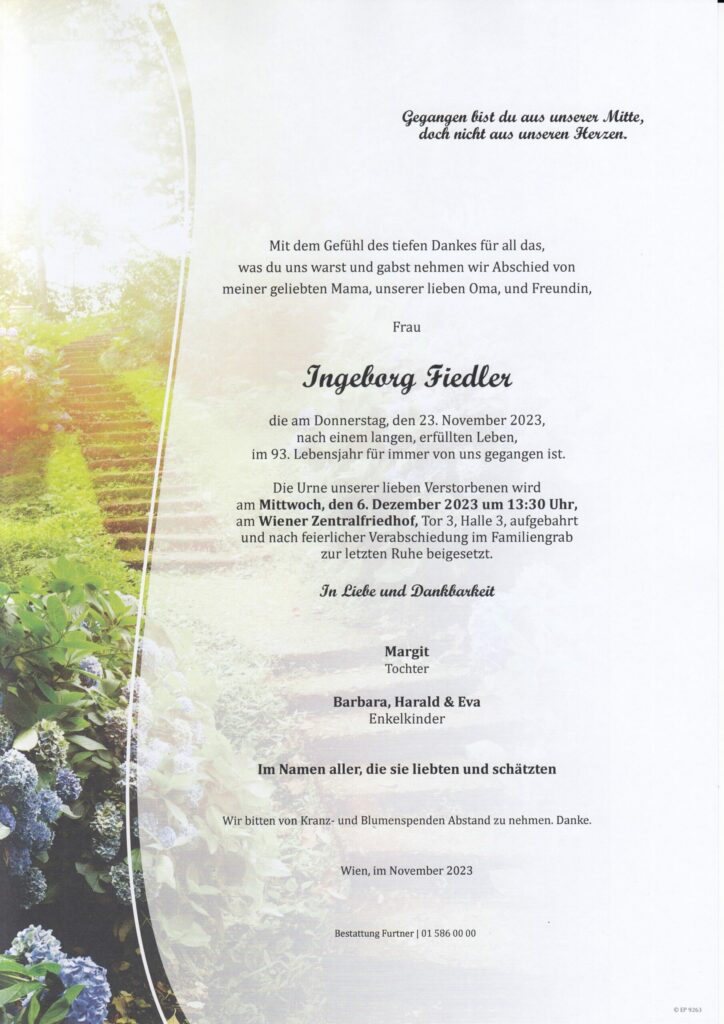 Gegangen bist du aus unserer Mitte,
doch nicht aus unseren Herzen.

Mit dem Gefühl des tiefen Dankes für all das,
was du uns warst und gabst nehmen wir Abschied von
meiner geliebten Mama, unserer lieben Oma, und Freundin,

Frau

Ingeborg Fiedler

die am Donnerstag, den 23. November 2023,
nach einem langen, erfüllten Leben,
im 93. Lebensjahr für immer von uns gegangen ist.

Die Urne unserer lieben Verstorbenen wird
am Mittwoch, den 6. Dezember 2023 um 13:30 Uhr,
am Wiener Zentralfriedhof, Tor 3, Halle 3, aufgebahrt
und nach feierlicher Verabschiedung im Familiengrab
zur letzten Ruhe beigesetzt.

In Liebe und Dankbarkeit

Margit
Tochter

Barbara, Harald & Eva
Enkelkinder

Im Namen aller, die sie liebten und schätzten

Wir bitten von Kranz- und Blumenspenden Abstand zu nehmen. Danke.

Wien, im November 2023

Bestattung Furtner | 01 586 00 00

© EP 9263